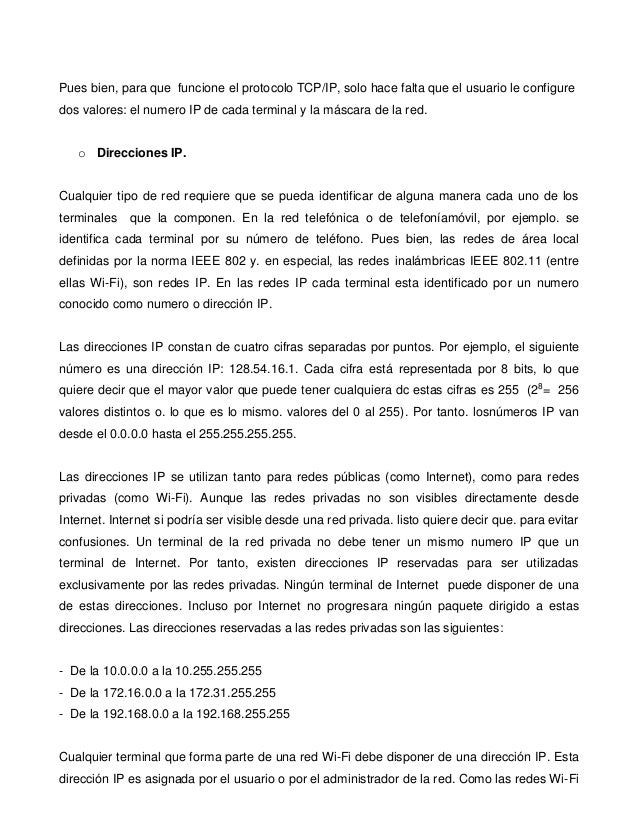 Pues bien, para que funcione el protocolo TCP/IP, solo hace falta que el usuario le configure dos valores: el numero IP de cada terminal y la máscara de la red.

o **Direcciones IP.**

Cualquier tipo de red requiere que se pueda identificar de alguna manera cada uno de los terminales que la componen. En la red telefónica o de telefoníamóvil, por ejemplo. se identifica cada terminal por su número de teléfono. Pues bien, las redes de área local definidas por la norma IEEE 802 y. en especial, las redes inalámbricas IEEE 802.11 (entre ellas Wi-Fi), son redes IP. En las redes IP cada terminal esta identificado por un numero conocido como numero o dirección IP.

Las direcciones IP constan de cuatro cifras separadas por puntos. Por ejemplo, el siguiente número es una dirección IP: 128.54.16.1. Cada cifra está representada por 8 bits, lo que quiere decir que el mayor valor que puede tener cualquiera dc estas cifras es 255 ($2^8=$ 256 valores distintos o. lo que es lo mismo. valores del 0 al 255). Por tanto. losnúmeros IP van desde el 0.0.0.0 hasta el 255.255.255.255.

Las direcciones IP se utilizan tanto para redes públicas (como Internet), como para redes privadas (como Wi-Fi). Aunque las redes privadas no son visibles directamente desde Internet. Internet si podría ser visible desde una red privada. listo quiere decir que. para evitar confusiones. Un terminal de la red privada no debe tener un mismo numero IP que un terminal de Internet. Por tanto, existen direcciones IP reservadas para ser utilizadas exclusivamente por las redes privadas. Ningún terminal de Internet puede disponer de una de estas direcciones. Incluso por Internet no progresara ningún paquete dirigido a estas direcciones. Las direcciones reservadas a las redes privadas son las siguientes:

- De la 10.0.0.0 a la 10.255.255.255
- De la 172.16.0.0 a la 172.31.255.255
- De la 192.168.0.0 a la 192.168.255.255

Cualquier terminal que forma parte de una red Wi-Fi debe disponer de una dirección IP. Esta dirección IP es asignada por el usuario o por el administrador de la red. Como las redes Wi-Fi